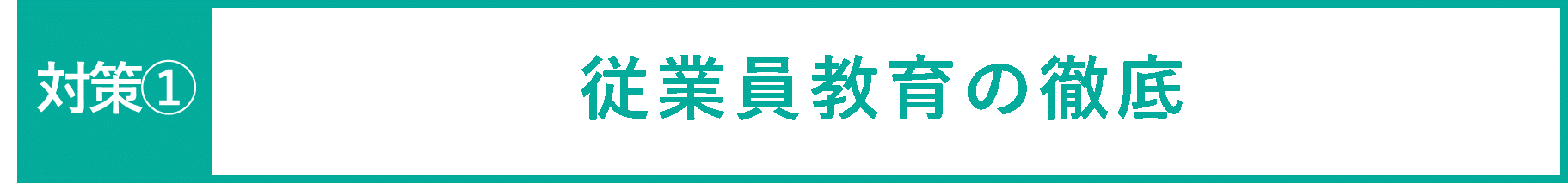 対策①

従業員教育の徹底